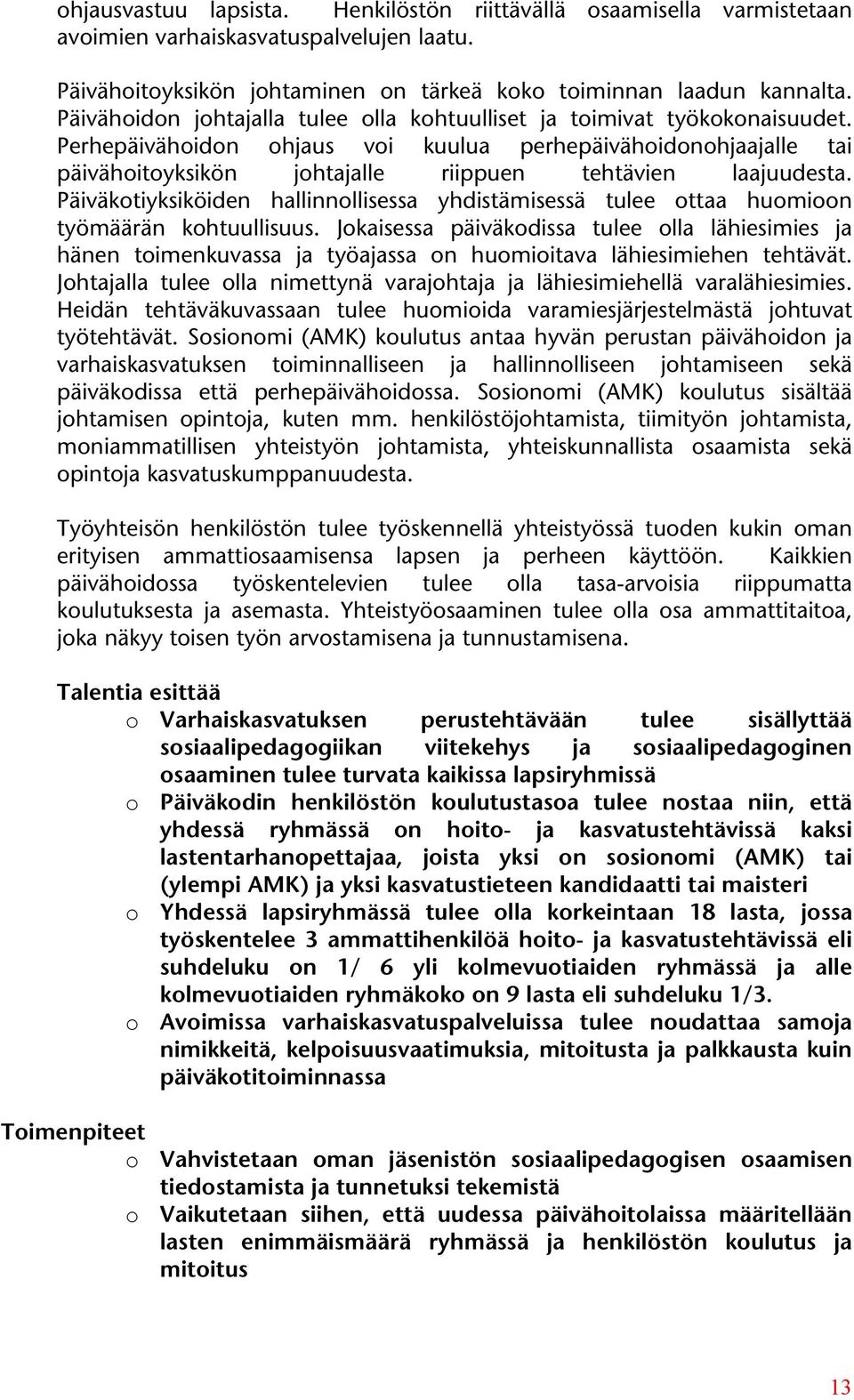 ohjausvastuu lapsista. Henkilöstön riittävällä osaamisella varmistetaan avoimien varhaiskasvatuspalvelujen laatu.

Päivähoitoyksikön johtaminen on tärkeä koko toiminnan laadun kannalta. Päivähoidon johtajalla tulee olla kohtuulliset ja toimivat työkokonaisuudet. Perhepäivähoidon ohjaus voi kuulua perhepäivähoidonohjaajalle tai päivähoitoyksikön johtajalle riippuen tehtävien laajuudesta. Päiväkotiyksiköiden hallinnollisessa yhdistämisessä tulee ottaa huomioon työmäärän kohtuullisuus. Jokaisessa päiväkodissa tulee olla lähiesimies ja hänen toimenkuvassa ja työajassa on huomioitava lähiesimiehen tehtävät. Johtajalla tulee olla nimettynä varajohtaja ja lähiesimiehellä varalähiesimies. Heidän tehtäväkuvassaan tulee huomioida varamiesjärjestelmästä johtuvat työtehtävät. Sosionomi (AMK) koulutus antaa hyvän perustan päivähoidon ja varhaiskasvatuksen toiminnalliseen ja hallinnolliseen johtamiseen sekä päiväkodissa että perhepäivähoidossa. Sosionomi (AMK) koulutus sisältää johtamisen opintoja, kuten mm. henkilöstöjohtamista, tiimityön johtamista, moniammatillisen yhteistyön johtamista, yhteiskunnallista osaamista sekä opintoja kasvatuskumppanuudesta.

Työyhteisön henkilöstön tulee työskennellä yhteistyössä tuoden kukin oman erityisen ammattiosaamisensa lapsen ja perheen käyttöön. Kaikkien päivähoidossa työskentelevien tulee olla tasa-arvoisia riippumatta koulutuksesta ja asemasta. Yhteistyöosaaminen tulee olla osa ammattitaitoa, joka näkyy toisen työn arvostamisena ja tunnustamisena.

Talentia esittää
o Varhaiskasvatuksen perustehtävään tulee sisällyttää sosiaalipedagogiikan viitekehys ja sosiaalipedagoginen osaaminen tulee turvata kaikissa lapsiryhmissä
o Päiväkodin henkilöstön koulutustasoa tulee nostaa niin, että yhdessä ryhmässä on hoito- ja kasvatustehtävissä kaksi lastentarhanopettajaa, joista yksi on sosionomi (AMK) tai (ylempi AMK) ja yksi kasvatustieteen kandidaatti tai maisteri
o Yhdessä lapsiryhmässä tulee olla korkeintaan 18 lasta, jossa työskentelee 3 ammattihenkilöä hoito- ja kasvatustehtävissä eli suhdeluku on 1/ 6 yli kolmevuotiaiden ryhmässä ja alle kolmevuotiaiden ryhmäkoko on 9 lasta eli suhdeluku 1/3.
o Avoimissa varhaiskasvatuspalveluissa tulee noudattaa samoja nimikkeitä, kelpoisuusvaatimuksia, mitoitusta ja palkkausta kuin päiväkotitoiminnassa

Toimenpiteet
o Vahvistetaan oman jäsenistön sosiaalipedagogisen osaamisen tiedostamista ja tunnetuksi tekemistä
o Vaikutetaan siihen, että uudessa päivähoitolaissa määritellään lasten enimmäismäärä ryhmässä ja henkilöstön koulutus ja mitoitus

13